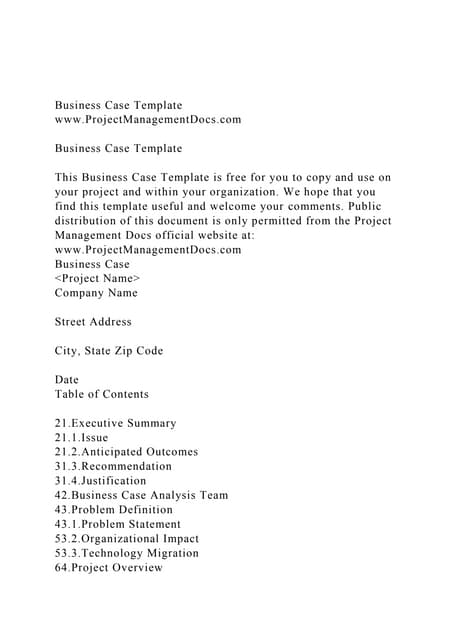 Business Case Template
www.ProjectManagementDocs.com

Business Case Template

This Business Case Template is free for you to copy and use on your project and within your organization. We hope that you find this template useful and welcome your comments. Public distribution of this document is only permitted from the Project Management Docs official website at:
www.ProjectManagementDocs.com
Business Case
<Project Name>
Company Name

Street Address

City, State Zip Code

Date
Table of Contents

21.Executive Summary
21.1.Issue
21.2.Anticipated Outcomes
31.3.Recommendation
31.4.Justification
42.Business Case Analysis Team
43.Problem Definition
43.1.Problem Statement
53.2.Organizational Impact
53.3.Technology Migration
64.Project Overview